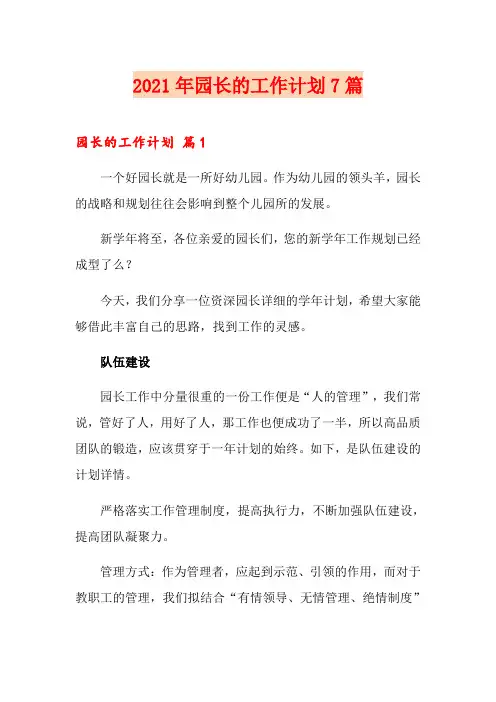 2021年园长的工作计划7篇

园长的工作计划 篇1

一个好园长就是一所好幼儿园。作为幼儿园的领头羊，园长的战略和规划往往会影响到整个儿园所的发展。

新学年将至，各位亲爱的园长们，您的新学年工作规划已经成型了么？

今天，我们分享一位资深园长详细的学年计划，希望大家能够借此丰富自己的思路，找到工作的灵感。

队伍建设

园长工作中分量很重的一份工作便是“人的管理”，我们常说，管好了人，用好了人，那工作也便成功了一半，所以高品质团队的锻造，应该贯穿于一年计划的始终。如下，是队伍建设的计划详情。

严格落实工作管理制度，提高执行力，不断加强队伍建设，提高团队凝聚力。

管理方式：作为管理者，应起到示范、引领的作用，而对于教职工的管理，我们拟结合“有情领导、无情管理、绝情制度”